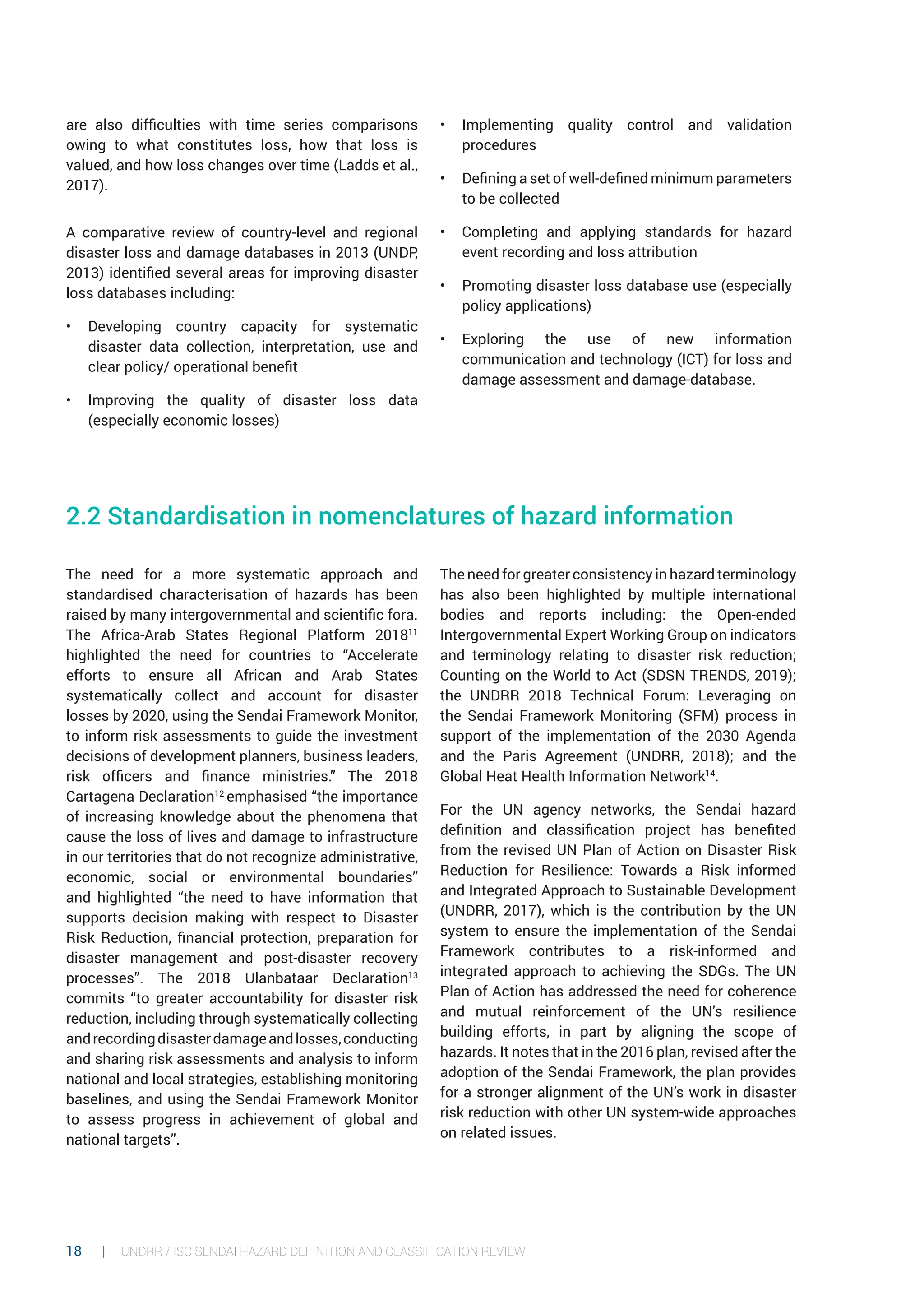 are also difficulties with time series comparisons owing to what constitutes loss, how that loss is valued, and how loss changes over time (Ladds et al., 2017).

A comparative review of country-level and regional disaster loss and damage databases in 2013 (UNDP, 2013) identified several areas for improving disaster loss databases including:

• Developing country capacity for systematic disaster data collection, interpretation, use and clear policy/ operational benefit

• Improving the quality of disaster loss data (especially economic losses)

• Implementing quality control and validation procedures

• Defining a set of well-defined minimum parameters to be collected

• Completing and applying standards for hazard event recording and loss attribution

• Promoting disaster loss database use (especially policy applications)

• Exploring the use of new information communication and technology (ICT) for loss and damage assessment and damage-database.

2.2 Standardisation in nomenclatures of hazard information

The need for a more systematic approach and standardised characterisation of hazards has been raised by many intergovernmental and scientific fora. The Africa-Arab States Regional Platform 2018$^{11}$ highlighted the need for countries to “Accelerate efforts to ensure all African and Arab States systematically collect and account for disaster losses by 2020, using the Sendai Framework Monitor, to inform risk assessments to guide the investment decisions of development planners, business leaders, risk officers and finance ministries.” The 2018 Cartagena Declaration$^{12}$ emphasised “the importance of increasing knowledge about the phenomena that cause the loss of lives and damage to infrastructure in our territories that do not recognize administrative, economic, social or environmental boundaries” and highlighted “the need to have information that supports decision making with respect to Disaster Risk Reduction, financial protection, preparation for disaster management and post-disaster recovery processes”. The 2018 Ulanbataar Declaration$^{13}$ commits “to greater accountability for disaster risk reduction, including through systematically collecting and recording disaster damage and losses, conducting and sharing risk assessments and analysis to inform national and local strategies, establishing monitoring baselines, and using the Sendai Framework Monitor to assess progress in achievement of global and national targets”.

The need for greater consistency in hazard terminology has also been highlighted by multiple international bodies and reports including: the Open-ended Intergovernmental Expert Working Group on indicators and terminology relating to disaster risk reduction; Counting on the World to Act (SDSN TRENDS, 2019); the UNDRR 2018 Technical Forum: Leveraging on the Sendai Framework Monitoring (SFM) process in support of the implementation of the 2030 Agenda and the Paris Agreement (UNDRR, 2018); and the Global Heat Health Information Network$^{14}$.

For the UN agency networks, the Sendai hazard definition and classification project has benefited from the revised UN Plan of Action on Disaster Risk Reduction for Resilience: Towards a Risk informed and Integrated Approach to Sustainable Development (UNDRR, 2017), which is the contribution by the UN system to ensure the implementation of the Sendai Framework contributes to a risk-informed and integrated approach to achieving the SDGs. The UN Plan of Action has addressed the need for coherence and mutual reinforcement of the UN’s resilience building efforts, in part by aligning the scope of hazards. It notes that in the 2016 plan, revised after the adoption of the Sendai Framework, the plan provides for a stronger alignment of the UN’s work in disaster risk reduction with other UN system-wide approaches on related issues.

18 | UNDRR / ISC SENDAI HAZARD DEFINITION AND CLASSIFICATION REVIEW